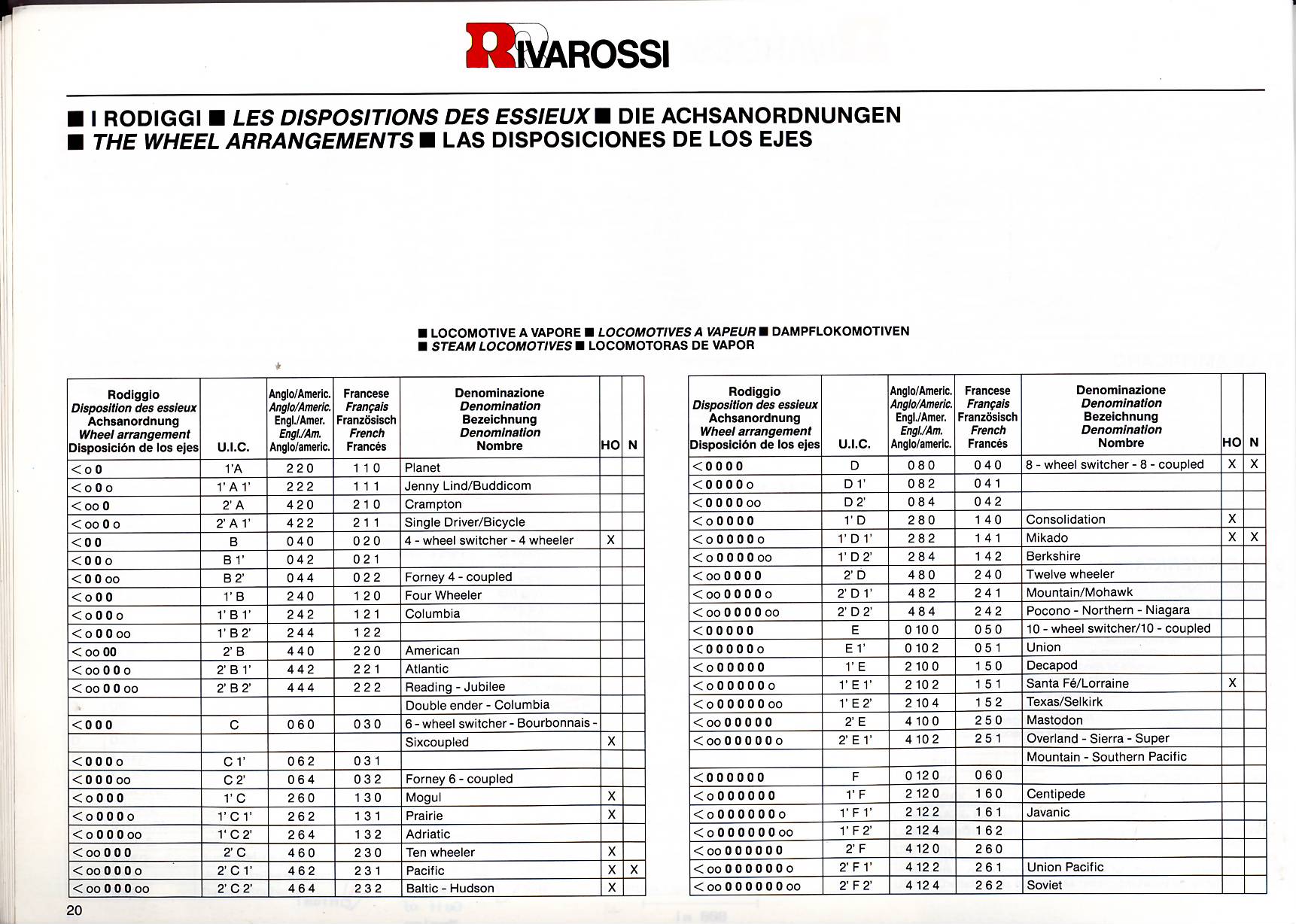 RIVAROSSI

■ I RODIGGI ■ LES DISPOSITIONS DES ESSIEUX ■ DIE ACHSANORDNUNGEN
■ THE WHEEL ARRANGEMENTS ■ LAS DISPOSICIONES DE LOS EJES

■ LOCOMOTIVE A VAPORE ■ LOCOMOTIVES A VAPEUR ■ DAMPFLOKOMOTIVEN
■ STEAM LOCOMOTIVES ■ LOCOMOTORAS DE VAPOR

| Rodiggio Disposition des essieux Achsanordnung Wheel arrangement Disposición de los ejes | U.I.C. | Anglo/Americ. Anglo/Americ. Engl./Amer. Engl./Am. Anglo/americ. | Francese Français Französisch French Francés | Denominazione Denomination Bezeichnung Denomination Nombre | HO | N |
|---|---|---|---|---|---|---|
| <o 0 | 1'A | 2 2 0 | 1 1 0 | Planet | | |
| <o 0 o | 1' A 1' | 2 2 2 | 1 1 1 | Jenny Lind/Buddicom | | |
| <oo 0 | 2' A | 4 2 0 | 2 1 0 | Crampton | | |
| <oo 0 o | 2' A 1' | 4 2 2 | 2 1 1 | Single Driver/Bicycle | | |
| <0 0 | B | 0 4 0 | 0 2 0 | 4 - wheel switcher - 4 wheeler | X | |
| <0 0 o | B 1' | 0 4 2 | 0 2 1 | | | |
| <0 0 oo | B 2' | 0 4 4 | 0 2 2 | Forney 4 - coupled | | |
| <o 0 0 | 1' B | 2 4 0 | 1 2 0 | Four Wheeler | | |
| <o 0 0 o | 1' B 1' | 2 4 2 | 1 2 1 | Columbia | | |
| <o 0 0 oo | 1' B 2' | 2 4 4 | 1 2 2 | | | |
| <oo 00 | 2' B | 4 4 0 | 2 2 0 | American | | |
| <oo 0 0 o | 2' B 1' | 4 4 2 | 2 2 1 | Atlantic | | |
| <oo 0 0 oo | 2' B 2' | 4 4 4 | 2 2 2 | Reading - Jubilee | | |
| | | | | Double ender - Columbia | | |
| <0 0 0 | C | 0 6 0 | 0 3 0 | 6 - wheel switcher - Bourbonnais - | | |
| | | | | Sixcoupled | X | |
| <0 0 0 o | C 1' | 0 6 2 | 0 3 1 | | | |
| <0 0 0 oo | C 2' | 0 6 4 | 0 3 2 | Forney 6 - coupled | | |
| <o 0 0 0 | 1' C | 2 6 0 | 1 3 0 | Mogul | X | |
| <o 0 0 0 o | 1' C 1' | 2 6 2 | 1 3 1 | Prairie | X | |
| <o 0 0 0 oo | 1' C 2' | 2 6 4 | 1 3 2 | Adriatic | | |
| <oo 0 0 0 | 2' C | 4 6 0 | 2 3 0 | Ten wheeler | X | |
| <oo 0 0 0 o | 2' C 1' | 4 6 2 | 2 3 1 | Pacific | X | X |
| <oo 0 0 0 oo | 2' C 2' | 4 6 4 | 2 3 2 | Baltic - Hudson | X | |

| Rodiggio Disposition des essieux Achsanordnung Wheel arrangement Disposición de los ejes | U.I.C. | Anglo/Americ. Anglo/Americ. Engl./Amer. Engl./Am. Anglo/americ. | Francese Français Französisch French Francés | Denominazione Denomination Bezeichnung Denomination Nombre | HO | N |
|---|---|---|---|---|---|---|
| <0 0 0 0 | D | 0 8 0 | 0 4 0 | 8 - wheel switcher - 8 - coupled | X | X |
| <0 0 0 0 o | D 1' | 0 8 2 | 0 4 1 | | | |
| <0 0 0 0 oo | D 2' | 0 8 4 | 0 4 2 | | | |
| <o 0 0 0 0 | 1' D | 2 8 0 | 1 4 0 | Consolidation | X | |
| <o 0 0 0 0 o | 1' D 1' | 2 8 2 | 1 4 1 | Mikado | X | X |
| <o 0 0 0 0 oo | 1' D 2' | 2 8 4 | 1 4 2 | Berkshire | | |
| <oo 0 0 0 0 | 2' D | 4 8 0 | 2 4 0 | Twelve wheeler | | |
| <oo 0 0 0 0 o | 2' D 1' | 4 8 2 | 2 4 1 | Mountain/Mohawk | | |
| <oo 0 0 0 0 oo | 2' D 2' | 4 8 4 | 2 4 2 | Pocono - Northern - Niagara | | |
| <0 0 0 0 0 | E | 0 10 0 | 0 5 0 | 10 - wheel switcher/10 - coupled | | |
| <0 0 0 0 0 o | E 1' | 0 10 2 | 0 5 1 | Union | | |
| <o 0 0 0 0 0 | 1' E | 2 10 0 | 1 5 0 | Decapod | | |
| <o 0 0 0 0 0 o | 1' E 1' | 2 10 2 | 1 5 1 | Santa Fé/Lorraine | X | |
| <o 0 0 0 0 0 oo | 1' E 2' | 2 10 4 | 1 5 2 | Texas/Selkirk | | |
| <oo 0 0 0 0 0 | 2' E | 4 10 0 | 2 5 0 | Mastodon | | |
| <oo 0 0 0 0 0 o | 2' E 1' | 4 10 2 | 2 5 1 | Overland - Sierra - Super | | |
| | | | | Mountain - Southern Pacific | | |
| <0 0 0 0 0 0 | F | 0 12 0 | 0 6 0 | | | |
| <o 0 0 0 0 0 0 | 1' F | 2 12 0 | 1 6 0 | Centipede | | |
| <o 0 0 0 0 0 0 o | 1' F 1' | 2 12 2 | 1 6 1 | Javanic | | |
| <o 0 0 0 0 0 0 oo | 1' F 2' | 2 12 4 | 1 6 2 | | | |
| <oo 0 0 0 0 0 0 | 2' F | 4 12 0 | 2 6 0 | | | |
| <oo 0 0 0 0 0 0 o | 2' F 1' | 4 12 2 | 2 6 1 | Union Pacific | | |
| <oo 0 0 0 0 0 0 oo | 2' F 2' | 4 12 4 | 2 6 2 | Soviet | | |

20